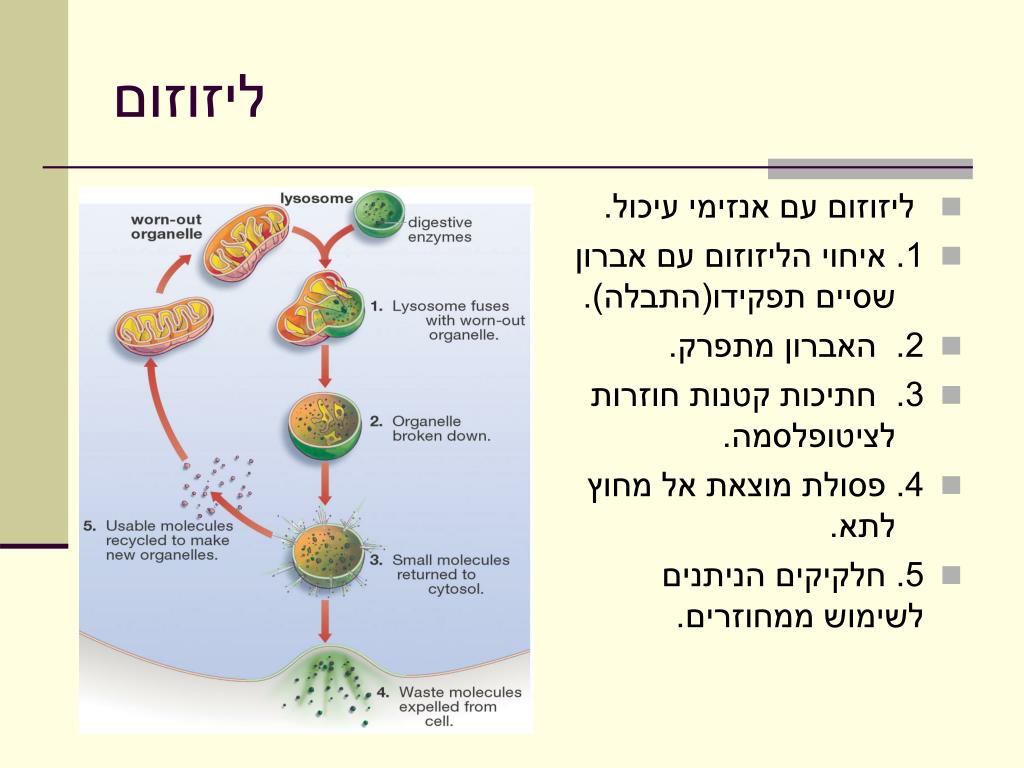 ליזוזום

ליזוזום עם אנזימי עיכול.

1. איחוי הליזוזום עם אברון שסיים תפקידו(התבלה).

2. האברון מתפרק.

3. חתיכות קטנות חוזרות לציטופלסמה.

4. פסולת מוצאת אל מחוץ לתא.

5. חלקיקים הניתנים לשימוש ממחוזרים.

lysosome

worn-out organelle

digestive enzymes

1. Lysosome fuses with worn-out organelle.

2. Organelle broken down.

3. Small molecules returned to cytosol.

4. Waste molecules expelled from cell.

5. Usable molecules recycled to make new organelles.